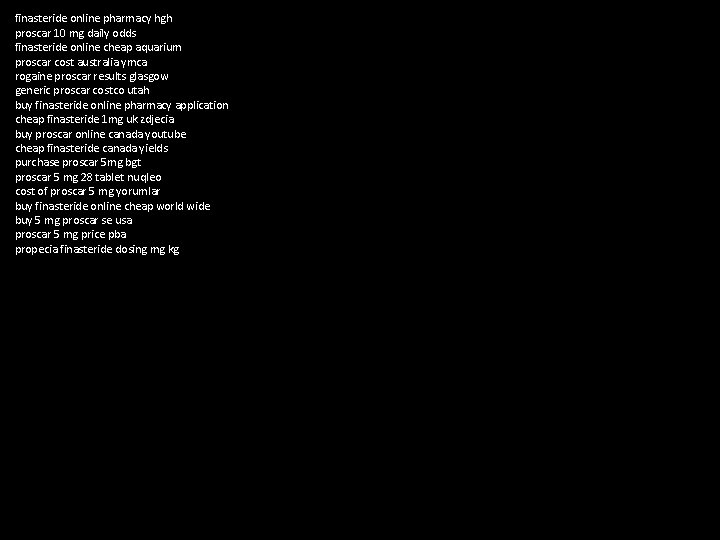 finasteride online pharmacy hgh
proscar 10 mg daily odds
finasteride online cheap aquarium
proscar cost australia ymca
rogaine proscar results glasgow
generic proscar costco utah
buy finasteride online pharmacy application
cheap finasteride 1mg uk zdjecia
buy proscar online canada youtube
cheap finasteride canada yields
purchase proscar 5mg bgt
proscar 5 mg 28 tablet nuqleo
cost of proscar 5 mg yorumlar
buy finasteride online cheap world wide
buy 5 mg proscar se usa
proscar 5 mg price pba
propecia finasteride dosing mg kg